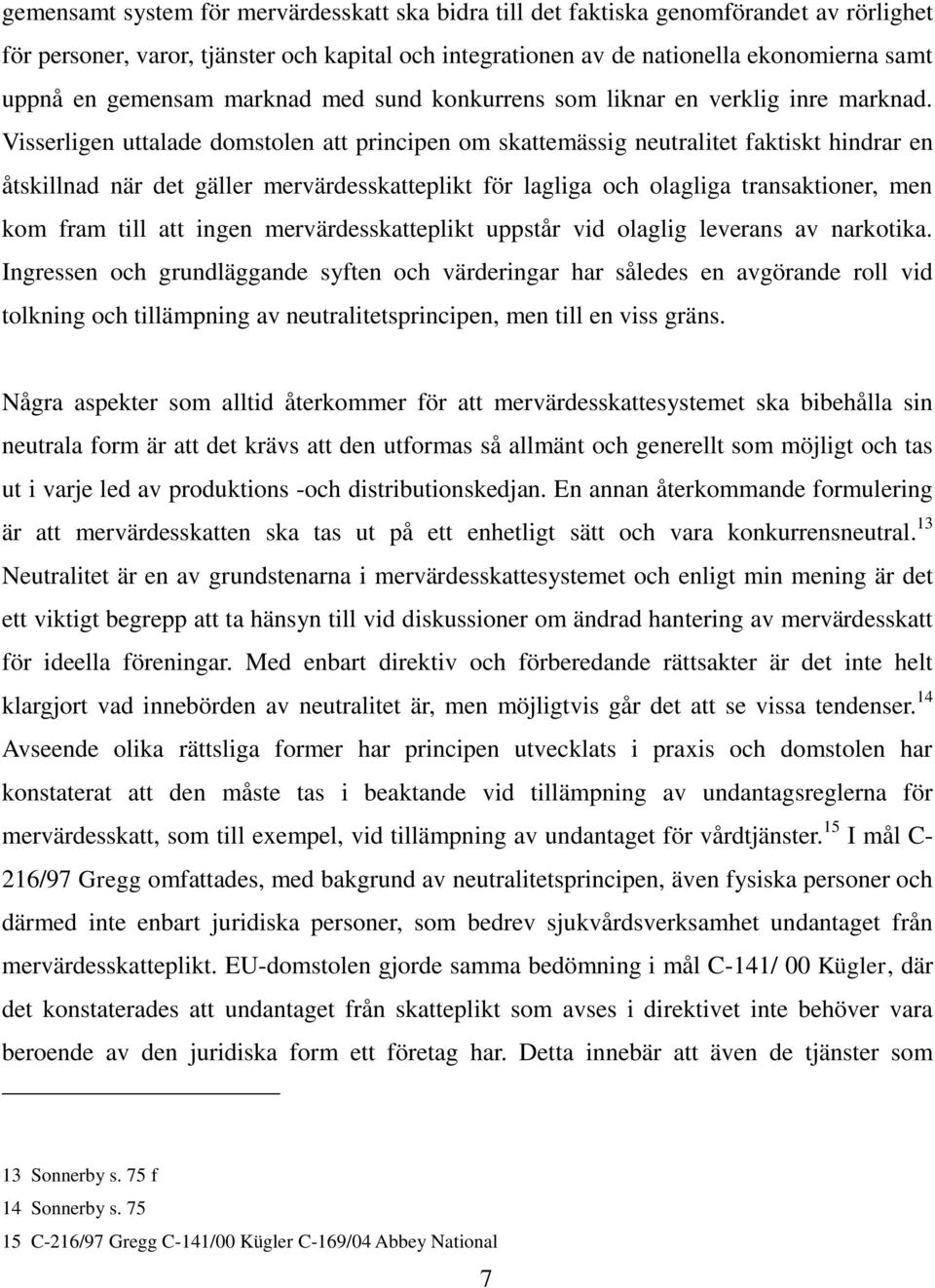 gemensamt system för mervärdesskatt ska bidra till det faktiska genomförandet av rörlighet för personer, varor, tjänster och kapital och integrationen av de nationella ekonomierna samt uppnå en gemensam marknad med sund konkurrens som liknar en verklig inre marknad. Visserligen uttalade domstolen att principen om skattemässig neutralitet faktiskt hindrar en åtskillnad när det gäller mervärdesskatteplikt för lagliga och olagliga transaktioner, men kom fram till att ingen mervärdesskatteplikt uppstår vid olaglig leverans av narkotika. Ingressen och grundläggande syften och värderingar har således en avgörande roll vid tolkning och tillämpning av neutralitetsprincipen, men till en viss gräns.

Några aspekter som alltid återkommer för att mervärdesskattesystemet ska bibehålla sin neutrala form är att det krävs att den utformas så allmänt och generellt som möjligt och tas ut i varje led av produktions -och distributionskedjan. En annan återkommande formulering är att mervärdesskatten ska tas ut på ett enhetligt sätt och vara konkurrensneutral.$^{13}$ Neutralitet är en av grundstenarna i mervärdesskattesystemet och enligt min mening är det ett viktigt begrepp att ta hänsyn till vid diskussioner om ändrad hantering av mervärdesskatt för ideella föreningar. Med enbart direktiv och förberedande rättsakter är det inte helt klargjort vad innebörden av neutralitet är, men möjligtvis går det att se vissa tendenser.$^{14}$ Avseende olika rättsliga former har principen utvecklats i praxis och domstolen har konstaterat att den måste tas i beaktande vid tillämpning av undantagsreglerna för mervärdesskatt, som till exempel, vid tillämpning av undantaget för vårdtjänster.$^{15}$ I mål C-216/97 Gregg omfattades, med bakgrund av neutralitetsprincipen, även fysiska personer och därmed inte enbart juridiska personer, som bedrev sjukvårdsverksamhet undantaget från mervärdesskatteplikt. EU-domstolen gjorde samma bedömning i mål C-141/ 00 Kügler, där det konstaterades att undantaget från skatteplikt som avses i direktivet inte behöver vara beroende av den juridiska form ett företag har. Detta innebär att även de tjänster som

13 Sonnerby s. 75 f
14 Sonnerby s. 75
15 C-216/97 Gregg C-141/00 Kügler C-169/04 Abbey National

7